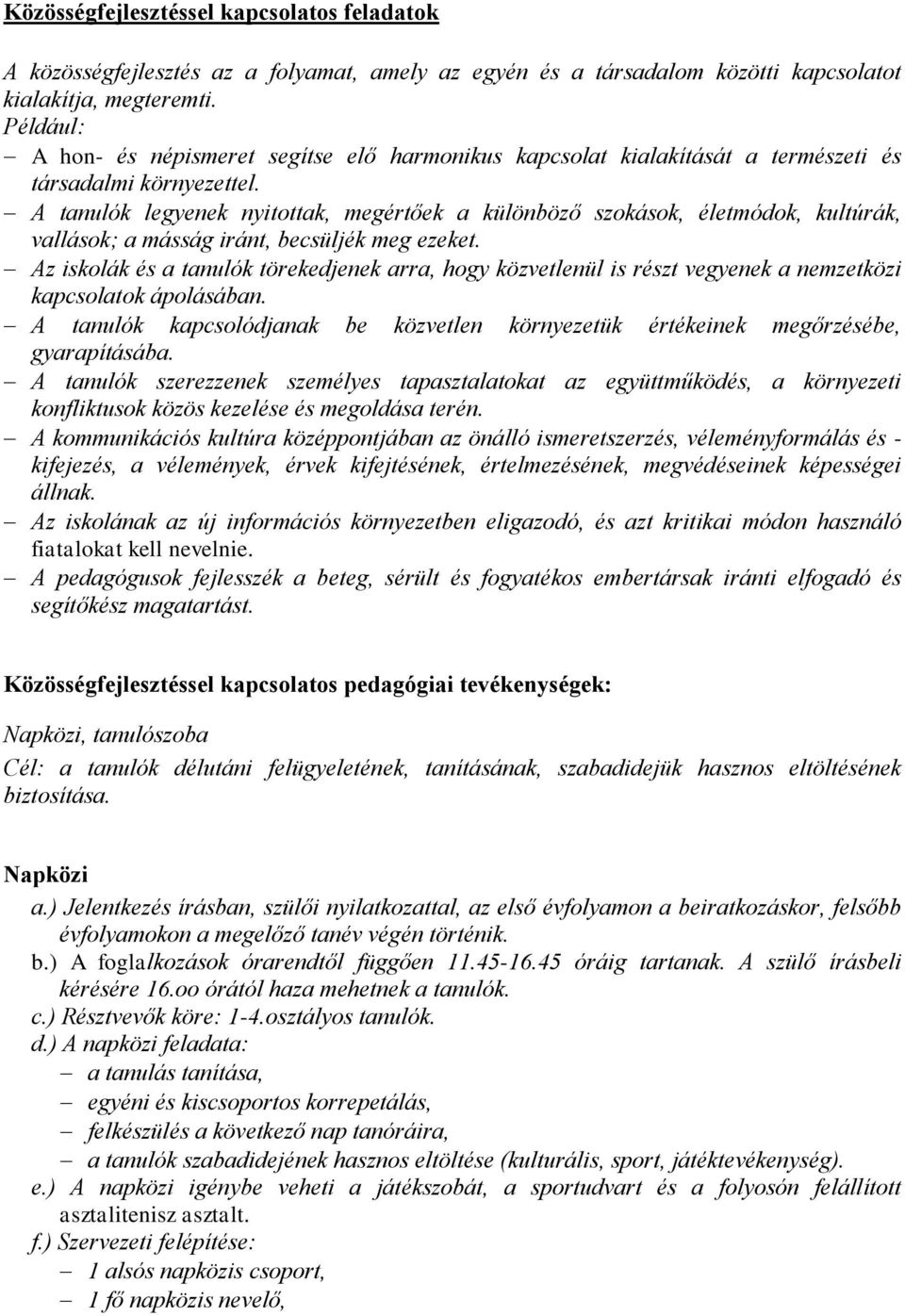 Közösségfejlesztéssel kapcsolatos feladatok

A közösségfejlesztés az a folyamat, amely az egyén és a társadalom közötti kapcsolatot kialakítja, megteremti.
Például:
– A hon- és népismeret segítse elő harmonikus kapcsolat kialakítását a természeti és társadalmi környezettel.
– A tanulók legyenek nyitottak, megértőek a különböző szokások, életmódok, kultúrák, vallások; a másság iránt, becsüljék meg ezeket.
– Az iskolák és a tanulók törekedjenek arra, hogy közvetlenül is részt vegyenek a nemzetközi kapcsolatok ápolásában.
– A tanulók kapcsolódjanak be közvetlen környezetük értékeinek megőrzésébe, gyarapításába.
– A tanulók szerezzenek személyes tapasztalatokat az együttműködés, a környezeti konfliktusok közös kezelése és megoldása terén.
– A kommunikációs kultúra középpontjában az önálló ismeretszerzés, véleményformálás és - kifejezés, a vélemények, érvek kifejtésének, értelmezésének, megvédéseinek képességei állnak.
– Az iskolának az új információs környezetben eligazodó, és azt kritikai módon használó fiatalokat kell nevelnie.
– A pedagógusok fejlesszék a beteg, sérült és fogyatékos embertársak iránti elfogadó és segítőkész magatartást.

Közösségfejlesztéssel kapcsolatos pedagógiai tevékenységek:

Napközi, tanulószoba

Cél: a tanulók délutáni felügyeletének, tanításának, szabadidejük hasznos eltöltésének biztosítása.

Napközi
a.) Jelentkezés írásban, szülői nyilatkozattal, az első évfolyamon a beiratkozáskor, felsőbb évfolyamokon a megelőző tanév végén történik.
b.) A foglalkozások órarendtől függően 11.45-16.45 óráig tartanak. A szülő írásbeli kérésére 16.oo órától haza mehetnek a tanulók.
c.) Résztvevők köre: 1-4.osztályos tanulók.
d.) A napközi feladata:
– a tanulás tanítása,
– egyéni és kiscsoportos korrepetálás,
– felkészülés a következő nap tanóráira,
– a tanulók szabadidejének hasznos eltöltése (kulturális, sport, játéktevékenység).
e.) A napközi igénybe veheti a játékszobát, a sportudvart és a folyosón felállított asztalitenisz asztalt.
f.) Szervezeti felépítése:
– 1 alsós napközis csoport,
– 1 fő napközis nevelő,